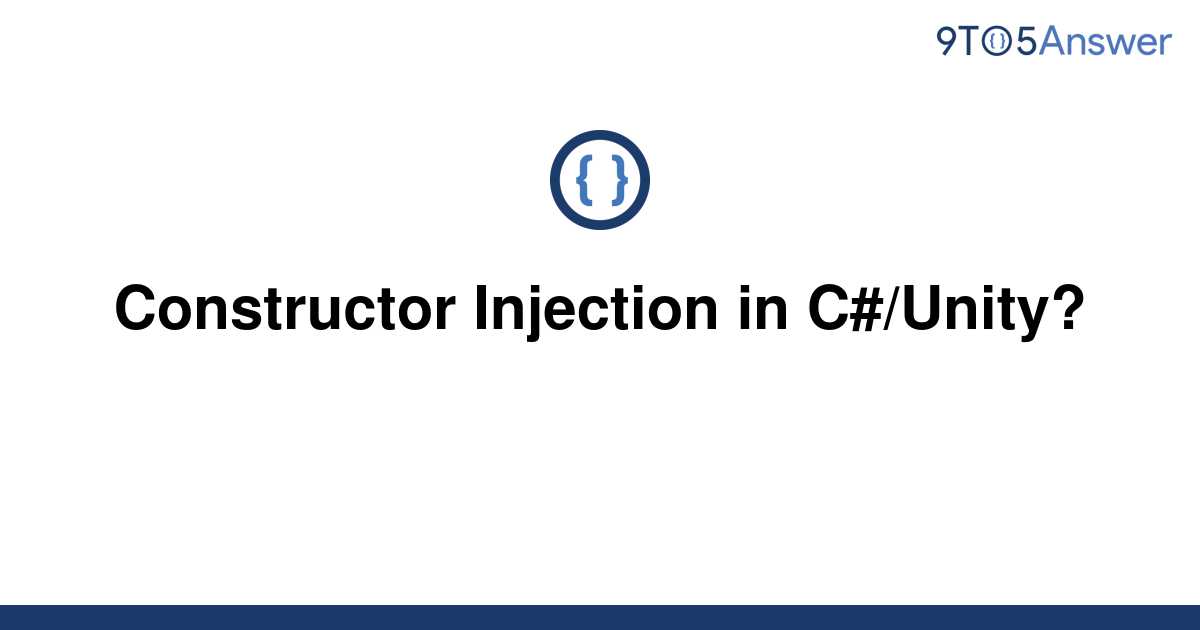 9TO5Answer

{ }

Constructor Injection in C#/Unity?